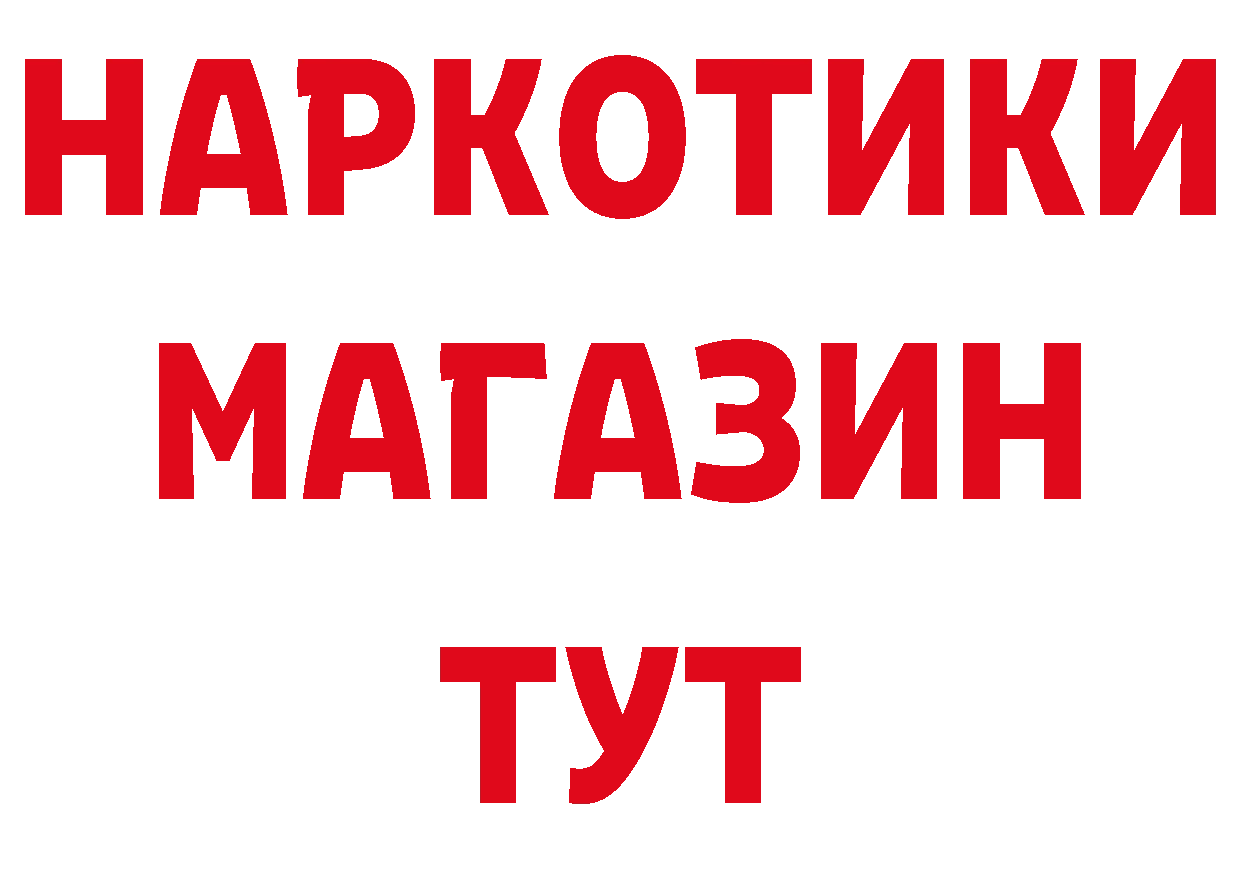 НАРКОТИКИ МАГАЗИН ТУТ